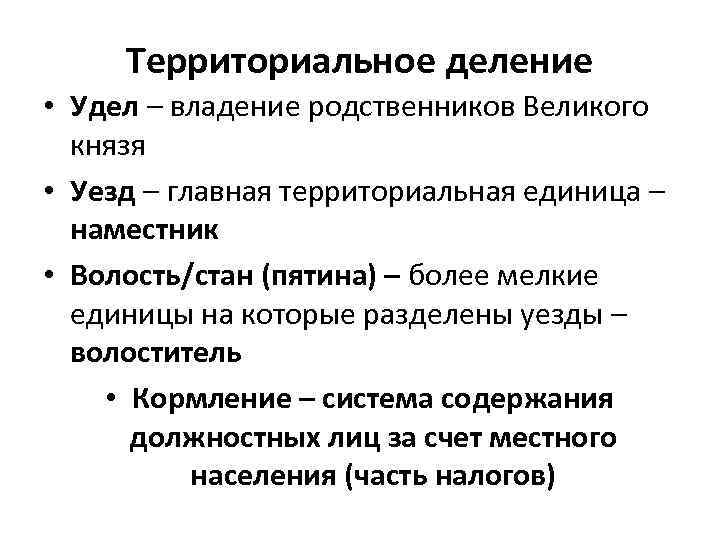 Территориальное деление

• Удел – владение родственников Великого князя

• Уезд – главная территориальная единица – наместник

• Волость/стан (пятина) – более мелкие единицы на которые разделены уезды – волоститель

• Кормление – система содержания должностных лиц за счет местного населения (часть налогов)